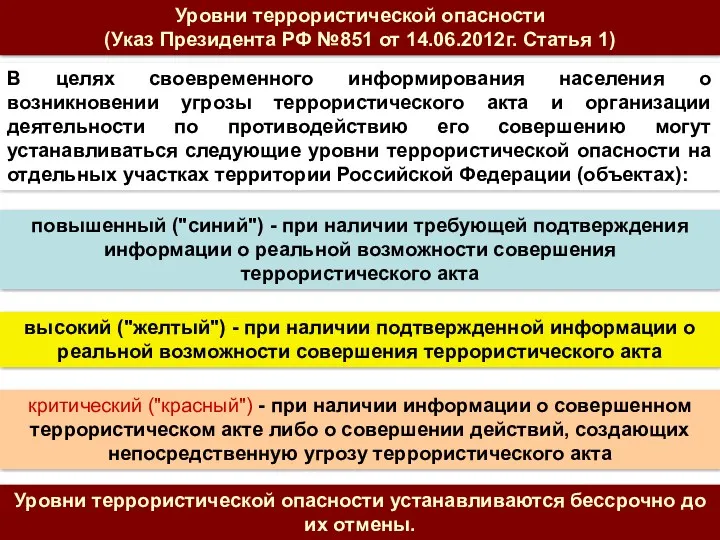 Уровни террористической опасности
(Указ Президента РФ №851 от 14.06.2012г. Статья 1)

В целях своевременного информирования населения о возникновении угрозы террористического акта и организации деятельности по противодействию его совершению могут устанавливаться следующие уровни террористической опасности на отдельных участках территории Российской Федерации (объектах):

повышенный ("синий") - при наличии требующей подтверждения информации о реальной возможности совершения террористического акта

высокий ("желтый") - при наличии подтвержденной информации о реальной возможности совершения террористического акта

критический ("красный") - при наличии информации о совершенном террористическом акте либо о совершении действий, создающих непосредственную угрозу террористического акта

Уровни террористической опасности устанавливаются бессрочно до их отмены.